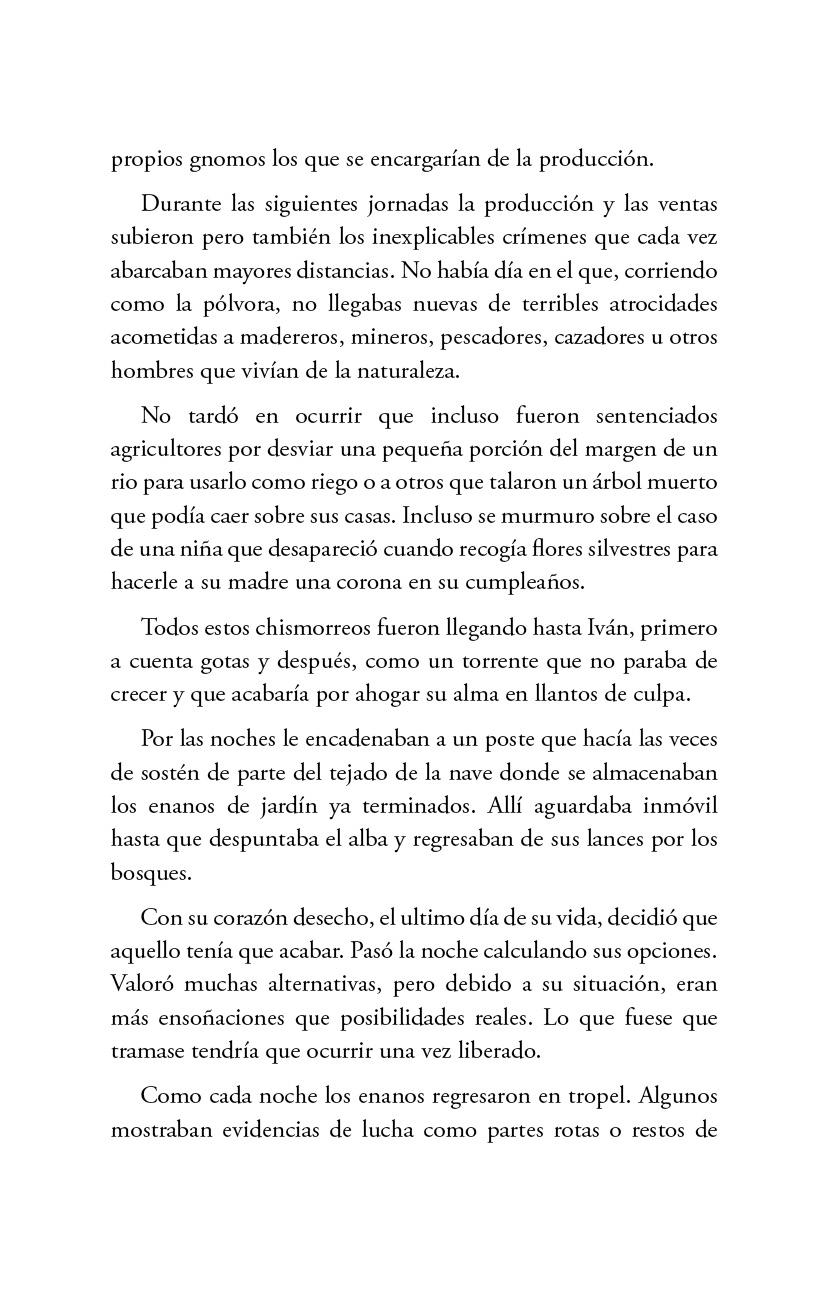 propios gnomos los que se encargarían de la producción.

Durante las siguientes jornadas la producción y las ventas subieron pero también los inexplicables crímenes que cada vez abarcaban mayores distancias. No había día en el que, corriendo como la pólvora, no llegabas nuevas de terribles atrocidades acometidas a madereros, mineros, pescadores, cazadores u otros hombres que vivían de la naturaleza.

No tardó en ocurrir que incluso fueron sentenciados agricultores por desviar una pequeña porción del margen de un rio para usarlo como riego o a otros que talaron un árbol muerto que podía caer sobre sus casas. Incluso se murmuro sobre el caso de una niña que desapareció cuando recogía flores silvestres para hacerle a su madre una corona en su cumpleaños.

Todos estos chismorreos fueron llegando hasta Iván, primero a cuenta gotas y después, como un torrente que no paraba de crecer y que acabaría por ahogar su alma en llantos de culpa.

Por las noches le encadenaban a un poste que hacía las veces de sostén de parte del tejado de la nave donde se almacenaban los enanos de jardín ya terminados. Allí aguardaba inmóvil hasta que despuntaba el alba y regresaban de sus lances por los bosques.

Con su corazón desecho, el ultimo día de su vida, decidió que aquello tenía que acabar. Pasó la noche calculando sus opciones. Valoró muchas alternativas, pero debido a su situación, eran más ensoñaciones que posibilidades reales. Lo que fuese que tramase tendría que ocurrir una vez liberado.

Como cada noche los enanos regresaron en tropel. Algunos mostraban evidencias de lucha como partes rotas o restos de